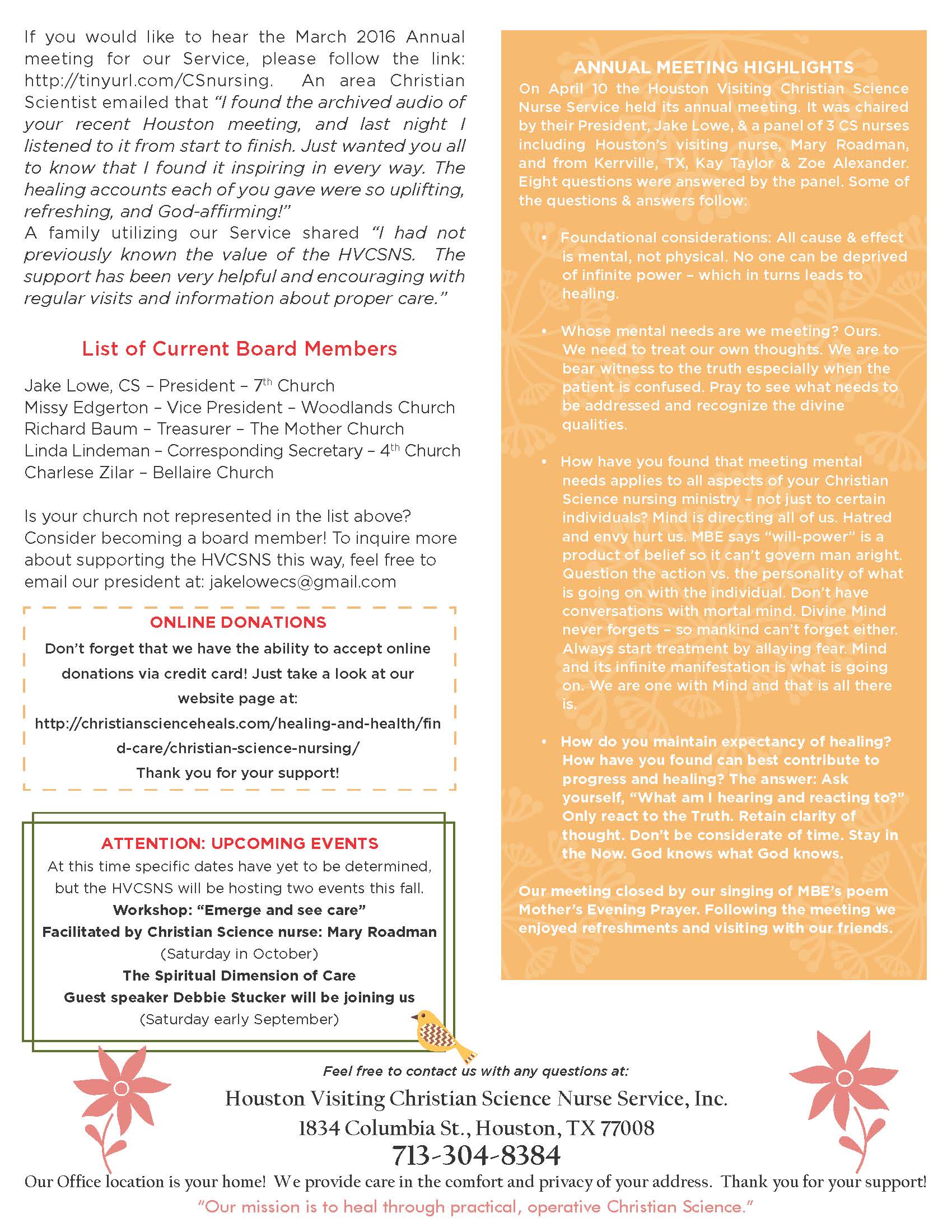 If you would like to hear the March 2016 Annual meeting for our Service, please follow the link: http://tinyurl.com/CSnursing. An area Christian Scientist emailed that "I found the archived audio of your recent Houston meeting, and last night I listened to it from start to finish. Just wanted you all to know that I found it inspiring in every way. The healing accounts each of you gave were so uplifting, refreshing, and God-affirming!"
A family utilizing our Service shared "I had not previously known the value of the HVCSNS. The support has been very helpful and encouraging with regular visits and information about proper care."

List of Current Board Members

Jake Lowe, CS – President – 7th Church
Missy Edgerton – Vice President – Woodlands Church
Richard Baum – Treasurer – The Mother Church
Linda Lindeman – Corresponding Secretary – 4th Church
Charlese Zilar – Bellaire Church

Is your church not represented in the list above? Consider becoming a board member! To inquire more about supporting the HVCSNS this way, feel free to email our president at: jakelowecs@gmail.com

ONLINE DONATIONS
Don't forget that we have the ability to accept online donations via credit card! Just take a look at our website page at:
http://christianscienceheals.com/healing-and-health/find-care/christian-science-nursing/
Thank you for your support!

ATTENTION: UPCOMING EVENTS
At this time specific dates have yet to be determined, but the HVCSNS will be hosting two events this fall.
Workshop: "Emerge and see care"
Facilitated by Christian Science nurse: Mary Roadman
(Saturday in October)
The Spiritual Dimension of Care
Guest speaker Debbie Stucker will be joining us
(Saturday early September)

ANNUAL MEETING HIGHLIGHTS
On April 10 the Houston Visiting Christian Science Nurse Service held its annual meeting. It was chaired by their President, Jake Lowe, & a panel of 3 CS nurses including Houston's visiting nurse, Mary Roadman, and from Kerrville, TX, Kay Taylor & Zoe Alexander. Eight questions were answered by the panel. Some of the questions & answers follow:

• Foundational considerations: All cause & effect is mental, not physical. No one can be deprived of infinite power – which in turns leads to healing.

• Whose mental needs are we meeting? Ours. We need to treat our own thoughts. We are to bear witness to the truth especially when the patient is confused. Pray to see what needs to be addressed and recognize the divine qualities.

• How have you found that meeting mental needs applies to all aspects of your Christian Science nursing ministry – not just to certain individuals? Mind is directing all of us. Hatred and envy hurt us. MBE says "will-power" is a product of belief so it can't govern man aright. Question the action vs. the personality of what is going on with the individual. Don't have conversations with mortal mind. Divine Mind never forgets – so mankind can't forget either. Always start treatment by allaying fear. Mind and its infinite manifestation is what is going on. We are one with Mind and that is all there is.

• How do you maintain expectancy of healing? How have you found can best contribute to progress and healing? The answer: Ask yourself, "What am I hearing and reacting to?" Only react to the Truth. Retain clarity of thought. Don't be considerate of time. Stay in the Now. God knows what God knows.

Our meeting closed by our singing of MBE's poem Mother's Evening Prayer. Following the meeting we enjoyed refreshments and visiting with our friends.

Feel free to contact us with any questions at:
Houston Visiting Christian Science Nurse Service, Inc.
1834 Columbia St., Houston, TX 77008
713-304-8384
Our Office location is your home! We provide care in the comfort and privacy of your address. Thank you for your support!
"Our mission is to heal through practical, operative Christian Science."